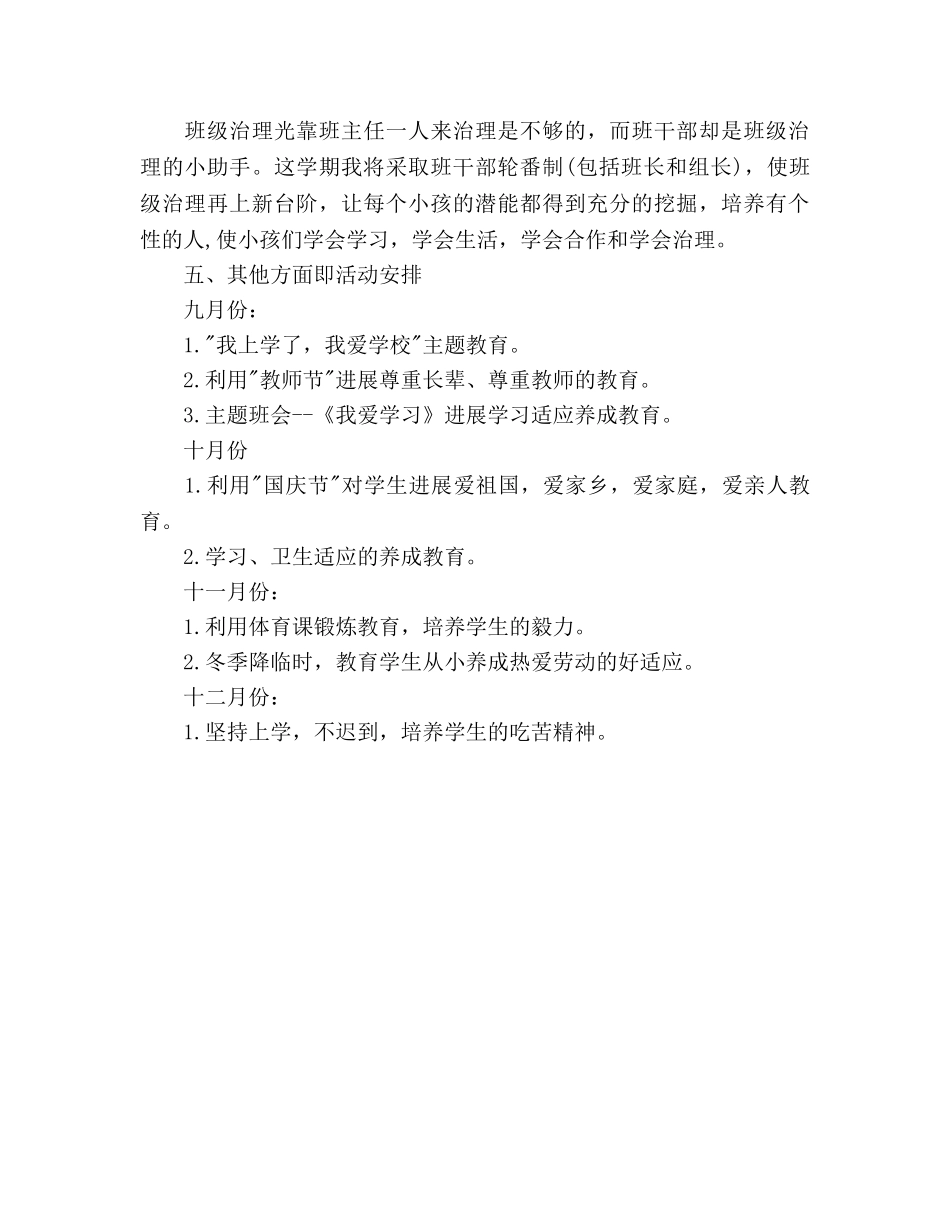 班级治理光靠班主任一人来治理是不够的，而班干部却是班级治理的小助手。这学期我将采取班干部轮番制(包括班长和组长)，使班级治理再上新台阶，让每个小孩的潜能都得到充分的挖掘，培养有个性的人,使小孩们学会学习，学会生活，学会合作和学会治理。

五、其他方面即活动安排

九月份：

1."我上学了，我爱学校"主题教育。

2.利用"教师节"进展尊重长辈、尊重教师的教育。

3.主题班会--《我爱学习》进展学习适应养成教育。

十月份

1.利用"国庆节"对学生进展爱祖国，爱家乡，爱家庭，爱亲人教育。

2.学习、卫生适应的养成教育。

十一月份：

1.利用体育课锻炼教育，培养学生的毅力。

2.冬季降临时，教育学生从小养成热爱劳动的好适应。

十二月份：

1.坚持上学，不迟到，培养学生的吃苦精神。